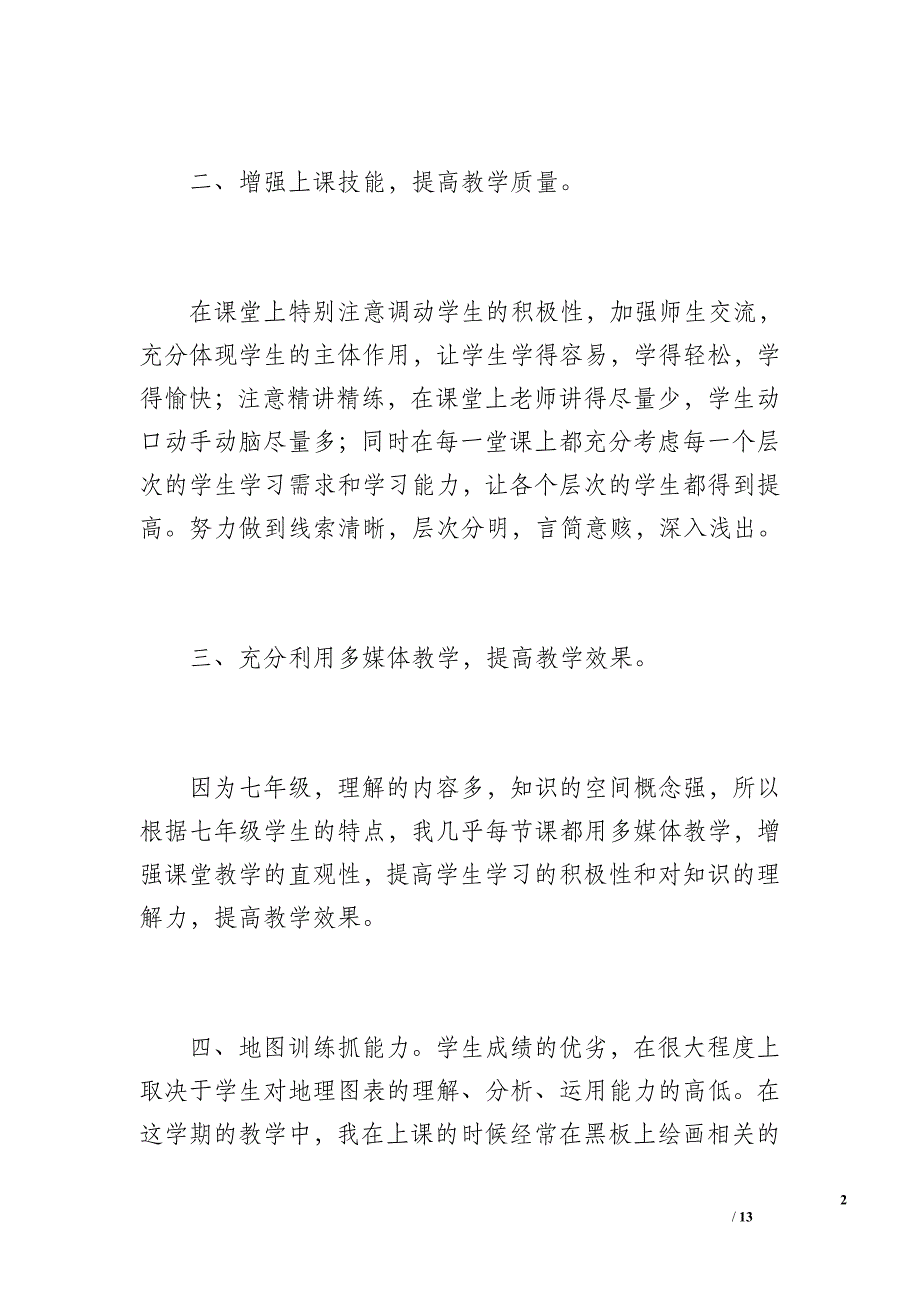 二、增强上课技能，提高教学质量。

在课堂上特别注意调动学生的积极性，加强师生交流，充分体现学生的主体作用，让学生学得容易，学得轻松，学得愉快；注意精讲精练，在课堂上老师讲得尽量少，学生动口动手动脑尽量多；同时在每一堂课上都充分考虑每一个层次的学生学习需求和学习能力，让各个层次的学生都得到提高。努力做到线索清晰，层次分明，言简意赅，深入浅出。

三、充分利用多媒体教学，提高教学效果。

因为七年级，理解的内容多，知识的空间概念强，所以根据七年级学生的特点，我几乎每节课都用多媒体教学，增强课堂教学的直观性，提高学生学习的积极性和对知识的理解力，提高教学效果。

四、地图训练抓能力。学生成绩的优劣，在很大程度上取决于学生对地理图表的理解、分析、运用能力的高低。在这学期的教学中，我在上课的时候经常在黑板上绘画相关的

2

/ 13